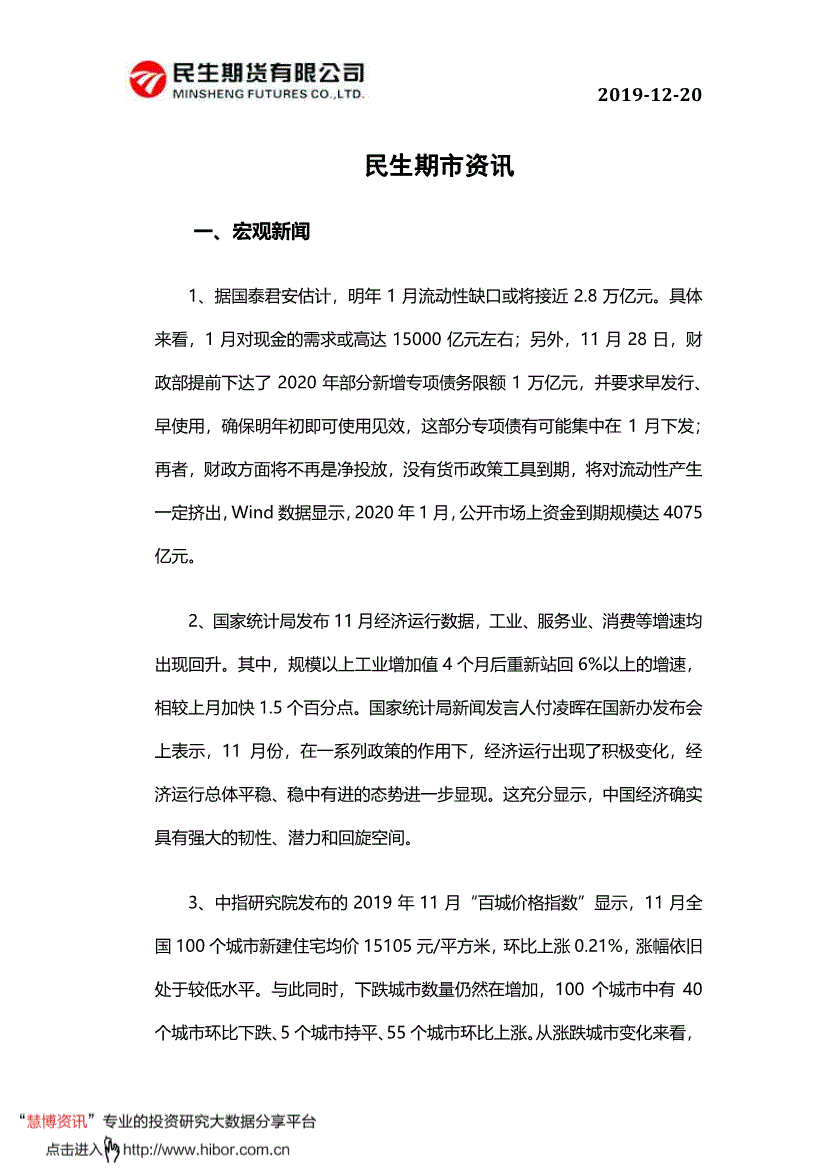 民生期货有限公司
MINSHENG FUTURES CO.,LTD.

2019-12-20

民生期市资讯

一、宏观新闻

1、据国泰君安估计，明年 1 月流动性缺口或将接近 2.8 万亿元。具体来看，1 月对现金的需求或高达 15000 亿元左右；另外，11 月 28 日，财政部提前下达了 2020 年部分新增专项债务限额 1 万亿元，并要求早发行、早使用，确保明年初即可使用见效，这部分专项债有可能集中在 1 月下发；再者，财政方面将不再是净投放，没有货币政策工具到期，将对流动性产生一定挤出，Wind 数据显示，2020 年 1 月，公开市场上资金到期规模达 4075 亿元。

2、国家统计局发布 11 月经济运行数据，工业、服务业、消费等增速均出现回升。其中，规模以上工业增加值 4 个月后重新站回 6%以上的增速，相较上月加快 1.5 个百分点。国家统计局新闻发言人付凌晖在国新办发布会上表示，11 月份，在一系列政策的作用下，经济运行出现了积极变化，经济运行总体平稳、稳中有进的态势进一步显现。这充分显示，中国经济确实具有强大的韧性、潜力和回旋空间。

3、中指研究院发布的 2019 年 11 月“百城价格指数”显示，11 月全国 100 个城市新建住宅均价 15105 元/平方米，环比上涨 0.21%，涨幅依旧处于较低水平。与此同时，下跌城市数量仍然在增加，100 个城市中有 40 个城市环比下跌、5 个城市持平、55 个城市环比上涨。从涨跌城市变化来看，

“慧博资讯”专业的投资研究大数据分享平台
点击进入 http://www.hibor.com.cn